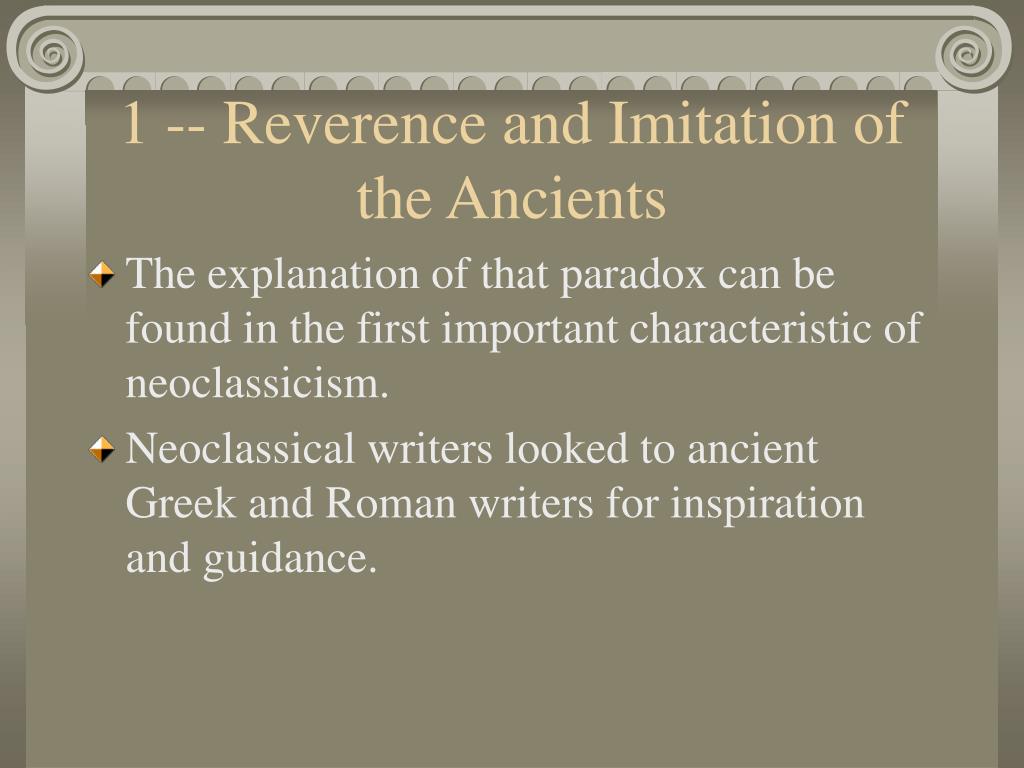 1 -- Reverence and Imitation of the Ancients

The explanation of that paradox can be found in the first important characteristic of neoclassicism.

Neoclassical writers looked to ancient Greek and Roman writers for inspiration and guidance.